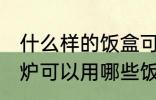 什么样的饭盒可
炉可以用哪些饭